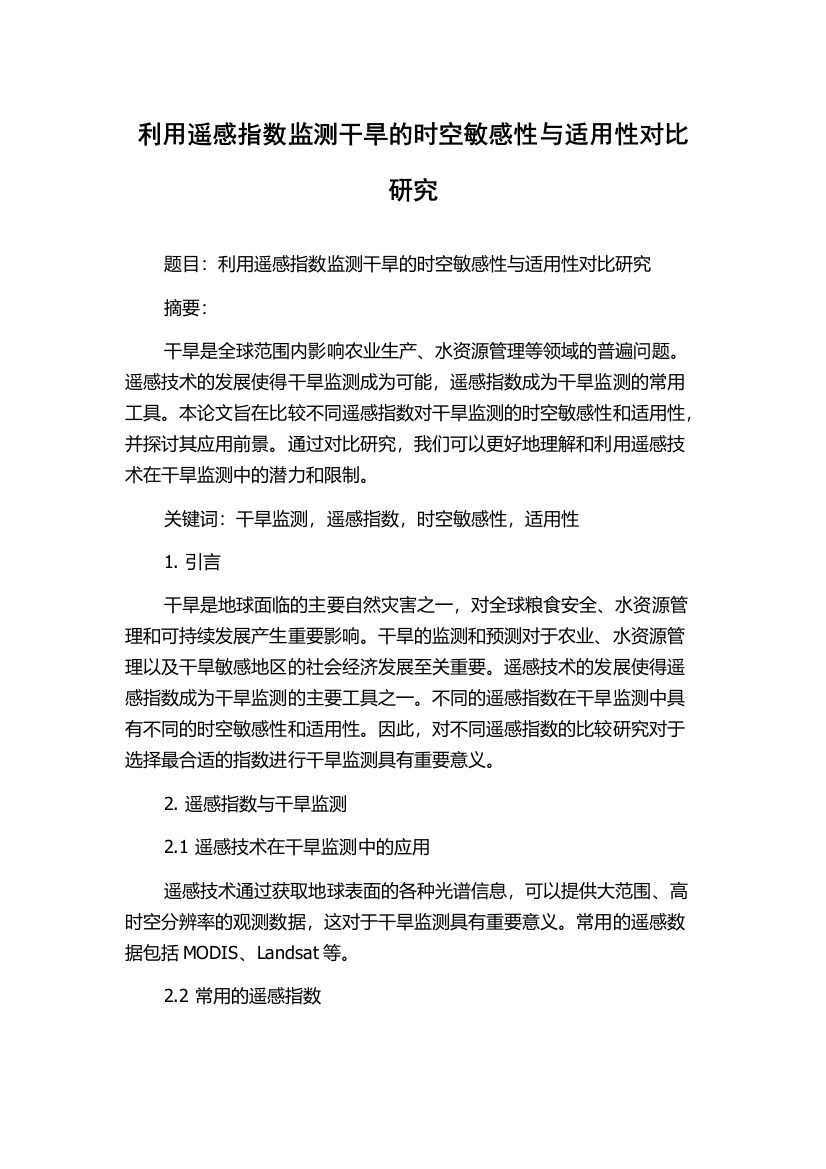 利用遥感指数监测干旱的时空敏感性与适用性对比研究

题目：利用遥感指数监测干旱的时空敏感性与适用性对比研究

摘要：

干旱是全球范围内影响农业生产、水资源管理等领域的普遍问题。遥感技术的发展使得干旱监测成为可能，遥感指数成为干旱监测的常用工具。本论文旨在比较不同遥感指数对干旱监测的时空敏感性和适用性，并探讨其应用前景。通过对比研究，我们可以更好地理解和利用遥感技术在干旱监测中的潜力和限制。

关键词：干旱监测，遥感指数，时空敏感性，适用性

1. 引言

干旱是地球面临的主要自然灾害之一，对全球粮食安全、水资源管理和可持续发展产生重要影响。干旱的监测和预测对于农业、水资源管理以及干旱敏感地区的社会经济发展至关重要。遥感技术的发展使得遥感指数成为干旱监测的主要工具之一。不同的遥感指数在干旱监测中具有不同的时空敏感性和适用性。因此，对不同遥感指数的比较研究对于选择最合适的指数进行干旱监测具有重要意义。

2. 遥感指数与干旱监测

2.1 遥感技术在干旱监测中的应用

遥感技术通过获取地球表面的各种光谱信息，可以提供大范围、高时空分辨率的观测数据，这对于干旱监测具有重要意义。常用的遥感数据包括 MODIS、Landsat 等。

2.2 常用的遥感指数